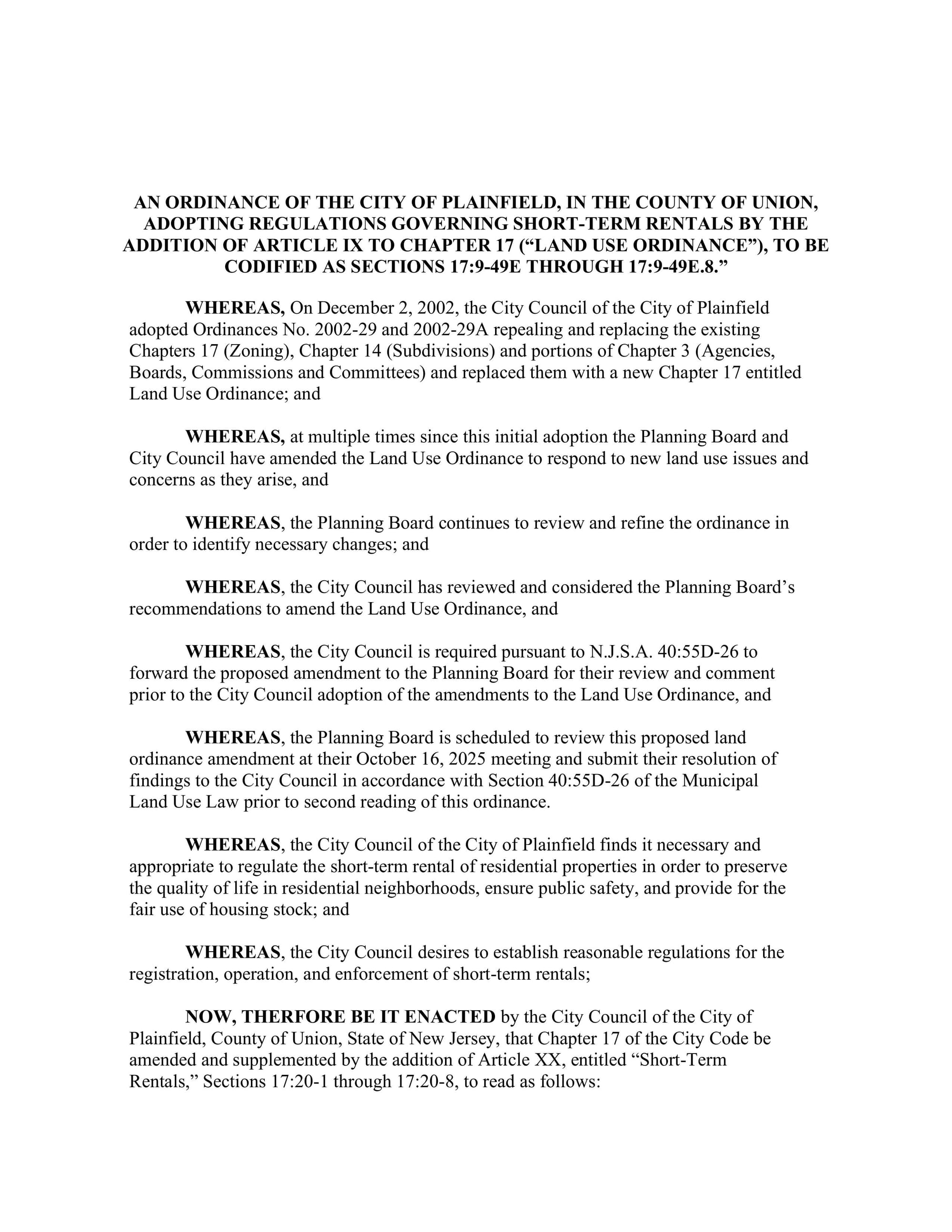 AN ORDINANCE OF THE CITY OF PLAINFIELD, IN THE COUNTY OF UNION, ADOPTING REGULATIONS GOVERNING SHORT-TERM RENTALS BY THE ADDITION OF ARTICLE IX TO CHAPTER 17 (“LAND USE ORDINANCE”), TO BE CODIFIED AS SECTIONS 17:9-49E THROUGH 17:9-49E.8.”

WHEREAS, On December 2, 2002, the City Council of the City of Plainfield adopted Ordinances No. 2002-29 and 2002-29A repealing and replacing the existing Chapters 17 (Zoning), Chapter 14 (Subdivisions) and portions of Chapter 3 (Agencies, Boards, Commissions and Committees) and replaced them with a new Chapter 17 entitled Land Use Ordinance; and

WHEREAS, at multiple times since this initial adoption the Planning Board and City Council have amended the Land Use Ordinance to respond to new land use issues and concerns as they arise, and

WHEREAS, the Planning Board continues to review and refine the ordinance in order to identify necessary changes; and

WHEREAS, the City Council has reviewed and considered the Planning Board’s recommendations to amend the Land Use Ordinance, and

WHEREAS, the City Council is required pursuant to N.J.S.A. 40:55D-26 to forward the proposed amendment to the Planning Board for their review and comment prior to the City Council adoption of the amendments to the Land Use Ordinance, and

WHEREAS, the Planning Board is scheduled to review this proposed land ordinance amendment at their October 16, 2025 meeting and submit their resolution of findings to the City Council in accordance with Section 40:55D-26 of the Municipal Land Use Law prior to second reading of this ordinance.

WHEREAS, the City Council of the City of Plainfield finds it necessary and appropriate to regulate the short-term rental of residential properties in order to preserve the quality of life in residential neighborhoods, ensure public safety, and provide for the fair use of housing stock; and

WHEREAS, the City Council desires to establish reasonable regulations for the registration, operation, and enforcement of short-term rentals;

NOW, THERFORE BE IT ENACTED by the City Council of the City of Plainfield, County of Union, State of New Jersey, that Chapter 17 of the City Code be amended and supplemented by the addition of Article XX, entitled “Short-Term Rentals,” Sections 17:20-1 through 17:20-8, to read as follows: